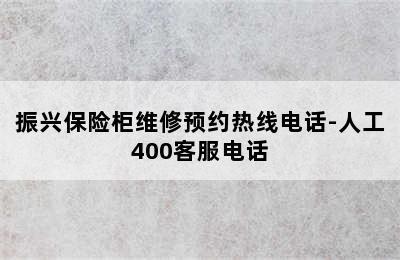 振兴保险柜维修预约热线电话-人工400客服电话